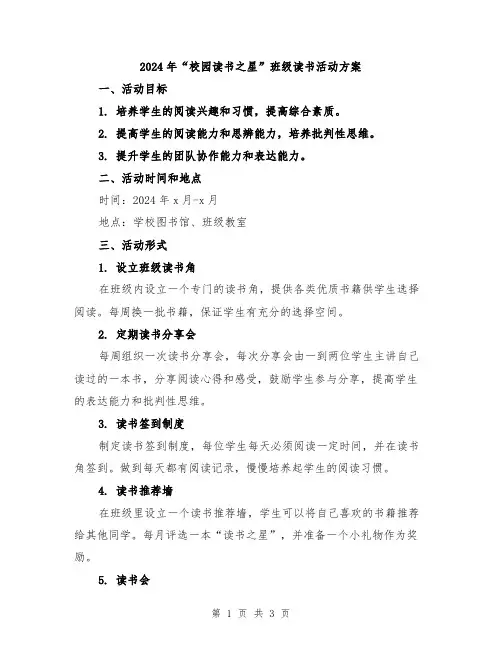 2024年“校园读书之星”班级读书活动方案

一、活动目标

1. 培养学生的阅读兴趣和习惯，提高综合素质。

2. 提高学生的阅读能力和思辨能力，培养批判性思维。

3. 提升学生的团队协作能力和表达能力。

二、活动时间和地点

时间：2024年x月-x月

地点：学校图书馆、班级教室

三、活动形式

1. 设立班级读书角

在班级内设立一个专门的读书角，提供各类优质书籍供学生选择阅读。每周换一批书籍，保证学生有充分的选择空间。

2. 定期读书分享会

每周组织一次读书分享会，每次分享会由一到两位学生主讲自己读过的一本书，分享阅读心得和感受，鼓励学生参与分享，提高学生的表达能力和批判性思维。

3. 读书签到制度

制定读书签到制度，每位学生每天必须阅读一定时间，并在读书角签到。做到每天都有阅读记录，慢慢培养起学生的阅读习惯。

4. 读书推荐墙

在班级里设立一个读书推荐墙，学生可以将自己喜欢的书籍推荐给其他同学。每月评选一本“读书之星”，并准备一个小礼物作为奖励。

5. 读书会

第 1 页 共 3 页